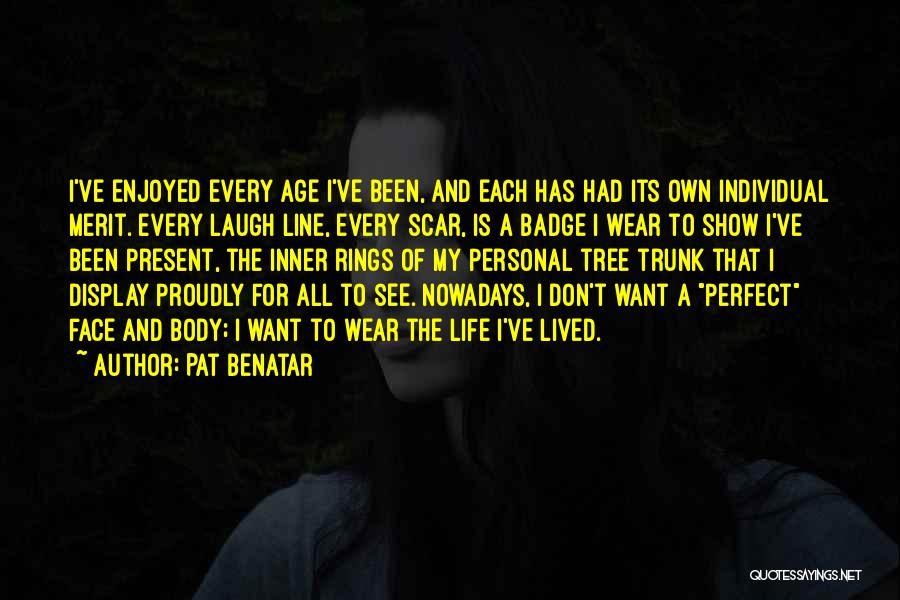 I'VE ENJOYED EVERY AGE I'VE BEEN, AND EACH HAS HAD ITS OWN INDIVIDUAL MERIT. EVERY LAUGH LINE, EVERY SCAR, IS A BADGE I WEAR TO SHOW I'VE BEEN PRESENT, THE INNER RINGS OF MY PERSONAL TREE TRUNK THAT I DISPLAY PROUDLY FOR ALL TO SEE. NOWADAYS, I DON'T WANT A "PERFECT" FACE AND BODY; I WANT TO WEAR THE LIFE I'VE LIVED.

~ AUTHOR: PAT BENATAR

QUOTESSAYINGS.NET